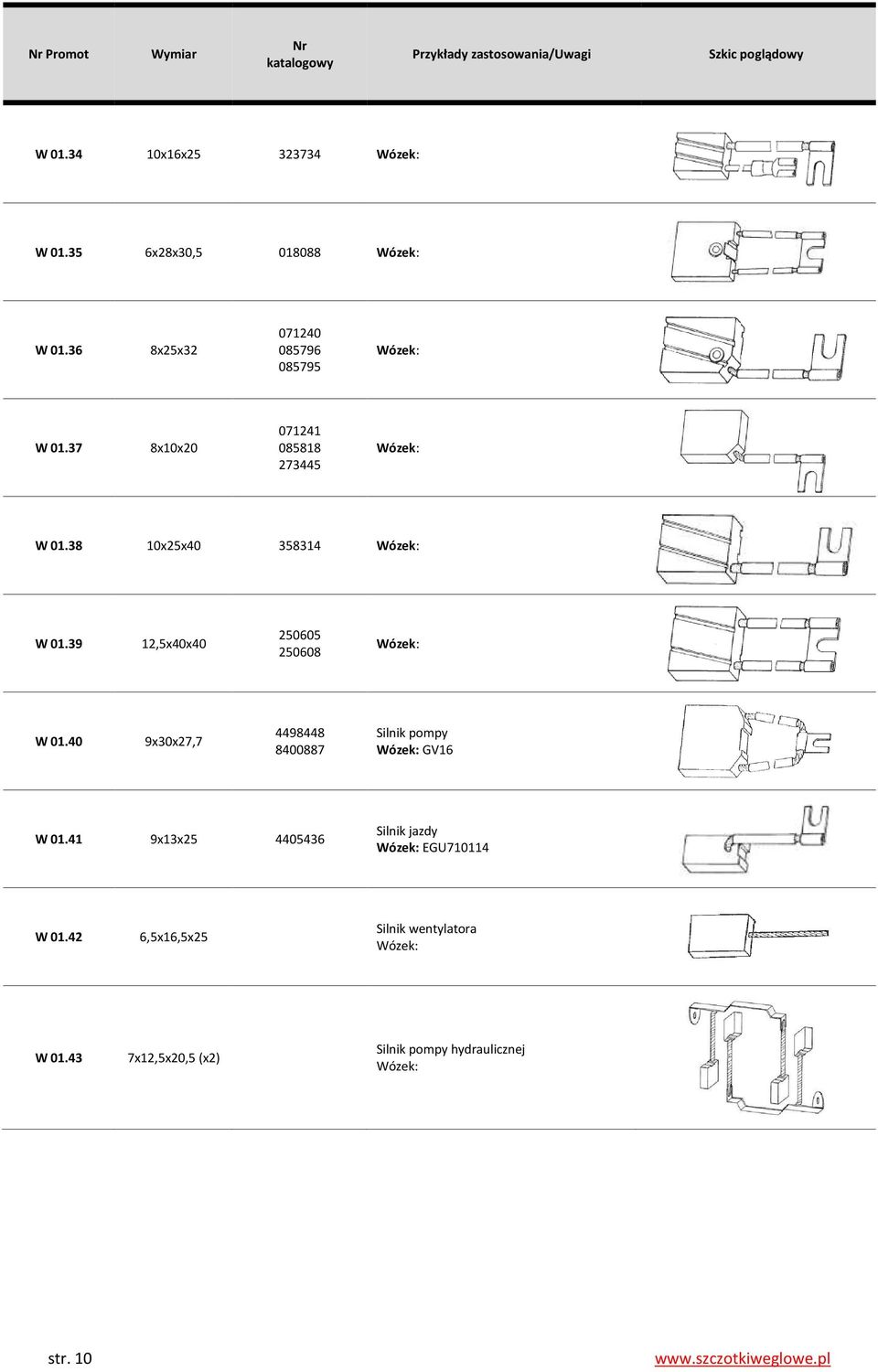 | Nr Promot | Wymiar | Nr katalogowy | Przykłady zastosowania/Uwagi | Szkic poglądowy |
|---|---|---|---|---|
| W 01.34 | 10x16x25 | 323734 | Wózek: | |
| W 01.35 | 6x28x30,5 | 018088 | Wózek: | |
| W 01.36 | 8x25x32 | 071240 085796 085795 | Wózek: | |
| W 01.37 | 8x10x20 | 071241 085818 273445 | Wózek: | |
| W 01.38 | 10x25x40 | 358314 | Wózek: | |
| W 01.39 | 12,5x40x40 | 250605 250608 | Wózek: | |
| W 01.40 | 9x30x27,7 | 4498448 8400887 | Silnik pompy Wózek: GV16 | |
| W 01.41 | 9x13x25 | 4405436 | Silnik jazdy Wózek: EGU710114 | |
| W 01.42 | 6,5x16,5x25 | | Silnik wentylatora Wózek: | |
| W 01.43 | 7x12,5x20,5 (x2) | | Silnik pompy hydraulicznej Wózek: | |

str. 10

www.szczotkiweglowe.pl